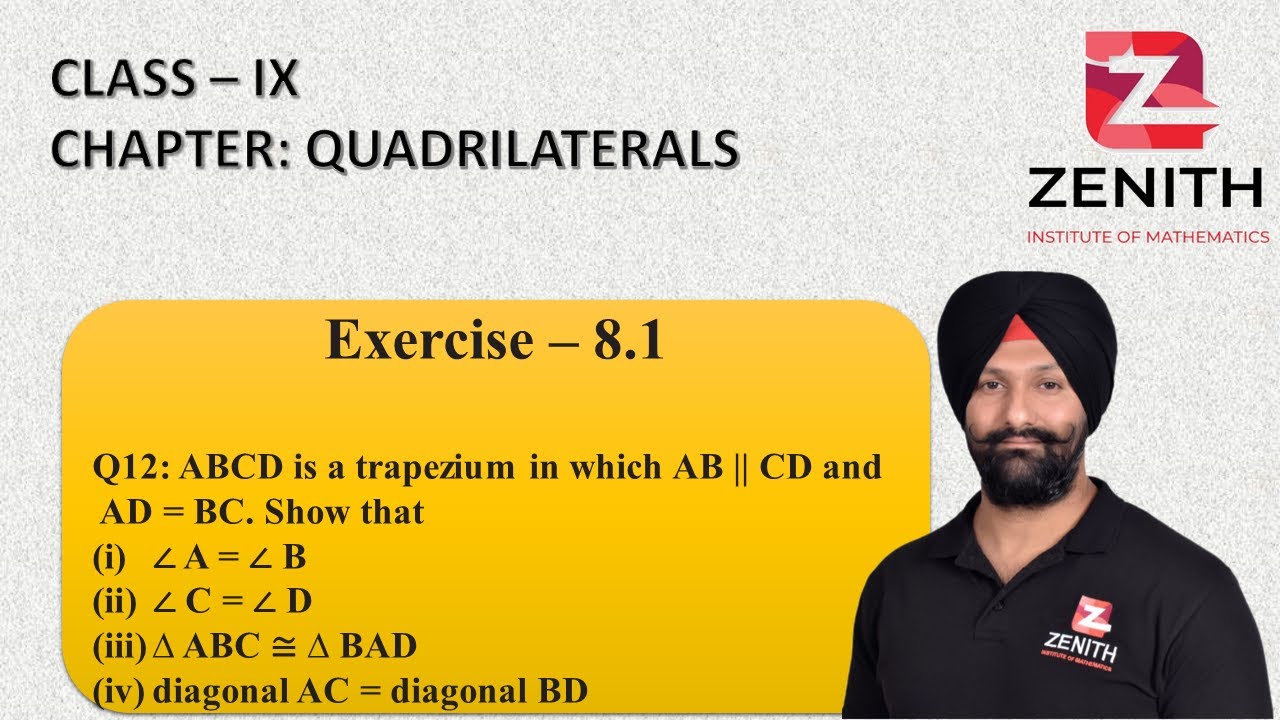 CLASS – IX
CHAPTER: QUADRILATERALS

ZENITH
INSTITUTE OF MATHEMATICS

Exercise – 8.1

Q12: ABCD is a trapezium in which AB || CD and AD = BC. Show that
(i) $\angle A = \angle B$
(ii) $\angle C = \angle D$
(iii) $\Delta ABC \cong \Delta BAD$
(iv) diagonal AC = diagonal BD

ZENITH
INSTITUTE OF MATHEMATICS